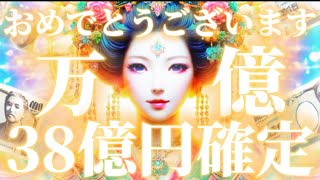 おめでとうございます

万 億

38億円確定